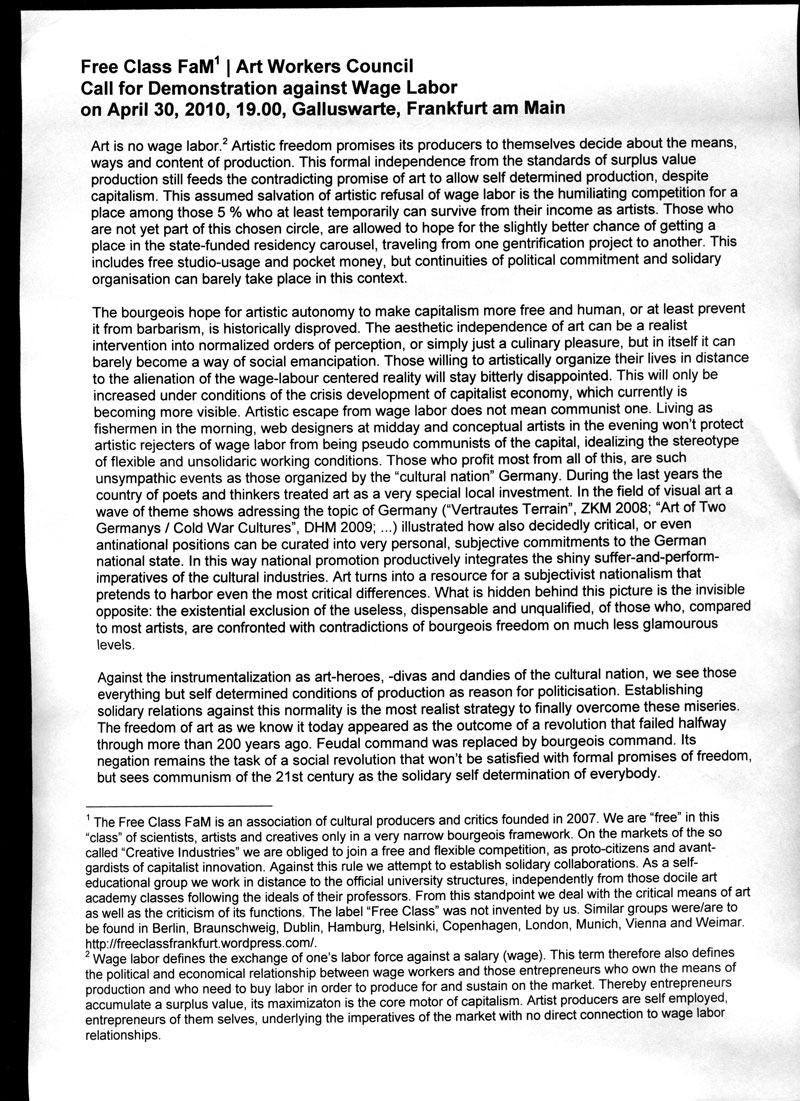 Free Class FaM$^1$ | Art Workers Council
Call for Demonstration against Wage Labor
on April 30, 2010, 19.00, Galluswarte, Frankfurt am Main

Art is no wage labor.$^2$ Artistic freedom promises its producers to themselves decide about the means, ways and content of production. This formal independence from the standards of surplus value production still feeds the contradicting promise of art to allow self determined production, despite capitalism. This assumed salvation of artistic refusal of wage labor is the humiliating competition for a place among those 5 % who at least temporarily can survive from their income as artists. Those who are not yet part of this chosen circle, are allowed to hope for the slightly better chance of getting a place in the state-funded residency carousel, traveling from one gentrification project to another. This includes free studio-usage and pocket money, but continuities of political commitment and solidary organisation can barely take place in this context.

The bourgeois hope for artistic autonomy to make capitalism more free and human, or at least prevent it from barbarism, is historically disproved. The aesthetic independence of art can be a realist intervention into normalized orders of perception, or simply just a culinary pleasure, but in itself it can barely become a way of social emancipation. Those willing to artistically organize their lives in distance to the alienation of the wage-labour centered reality will stay bitterly disappointed. This will only be increased under conditions of the crisis development of capitalist economy, which currently is becoming more visible. Artistic escape from wage labor does not mean communist one. Living as fishermen in the morning, web designers at midday and conceptual artists in the evening won't protect artistic rejecters of wage labor from being pseudo communists of the capital, idealizing the stereotype of flexible and unsolidaric working conditions. Those who profit most from all of this, are such unsympathic events as those organized by the "cultural nation" Germany. During the last years the country of poets and thinkers treated art as a very special local investment. In the field of visual art a wave of theme shows adressing the topic of Germany ("Vertrautes Terrain", ZKM 2008; "Art of Two Germanys / Cold War Cultures", DHM 2009; ...) illustrated how also decidedly critical, or even antinational positions can be curated into very personal, subjective commitments to the German national state. In this way national promotion productively integrates the shiny suffer-and-perform-imperatives of the cultural industries. Art turns into a resource for a subjectivist nationalism that pretends to harbor even the most critical differences. What is hidden behind this picture is the invisible opposite: the existential exclusion of the useless, dispensable and unqualified, of those who, compared to most artists, are confronted with contradictions of bourgeois freedom on much less glamourous levels.

Against the instrumentalization as art-heroes, -divas and dandies of the cultural nation, we see those everything but self determined conditions of production as reason for politicisation. Establishing solidary relations against this normality is the most realist strategy to finally overcome these miseries. The freedom of art as we know it today appeared as the outcome of a revolution that failed halfway through more than 200 years ago. Feudal command was replaced by bourgeois command. Its negation remains the task of a social revolution that won't be satisfied with formal promises of freedom, but sees communism of the 21st century as the solidary self determination of everybody.

$^1$ The Free Class FaM is an association of cultural producers and critics founded in 2007. We are "free" in this "class" of scientists, artists and creatives only in a very narrow bourgeois framework. On the markets of the so called "Creative Industries" we are obliged to join a free and flexible competition, as proto-citizens and avant-gardists of capitalist innovation. Against this rule we attempt to establish solidary collaborations. As a self-educational group we work in distance to the official university structures, independently from those docile art academy classes following the ideals of their professors. From this standpoint we deal with the critical means of art as well as the criticism of its functions. The label "Free Class" was not invented by us. Similar groups were/are to be found in Berlin, Braunschweig, Dublin, Hamburg, Helsinki, Copenhagen, London, Munich, Vienna and Weimar. http://freeclassfrankfurt.wordpress.com/.
$^2$ Wage labor defines the exchange of one's labor force against a salary (wage). This term therefore also defines the political and economical relationship between wage workers and those entrepreneurs who own the means of production and who need to buy labor in order to produce for and sustain on the market. Thereby entrepreneurs accumulate a surplus value, its maximizaton is the core motor of capitalism. Artist producers are self employed, entrepreneurs of them selves, underlying the imperatives of the market with no direct connection to wage labor relationships.